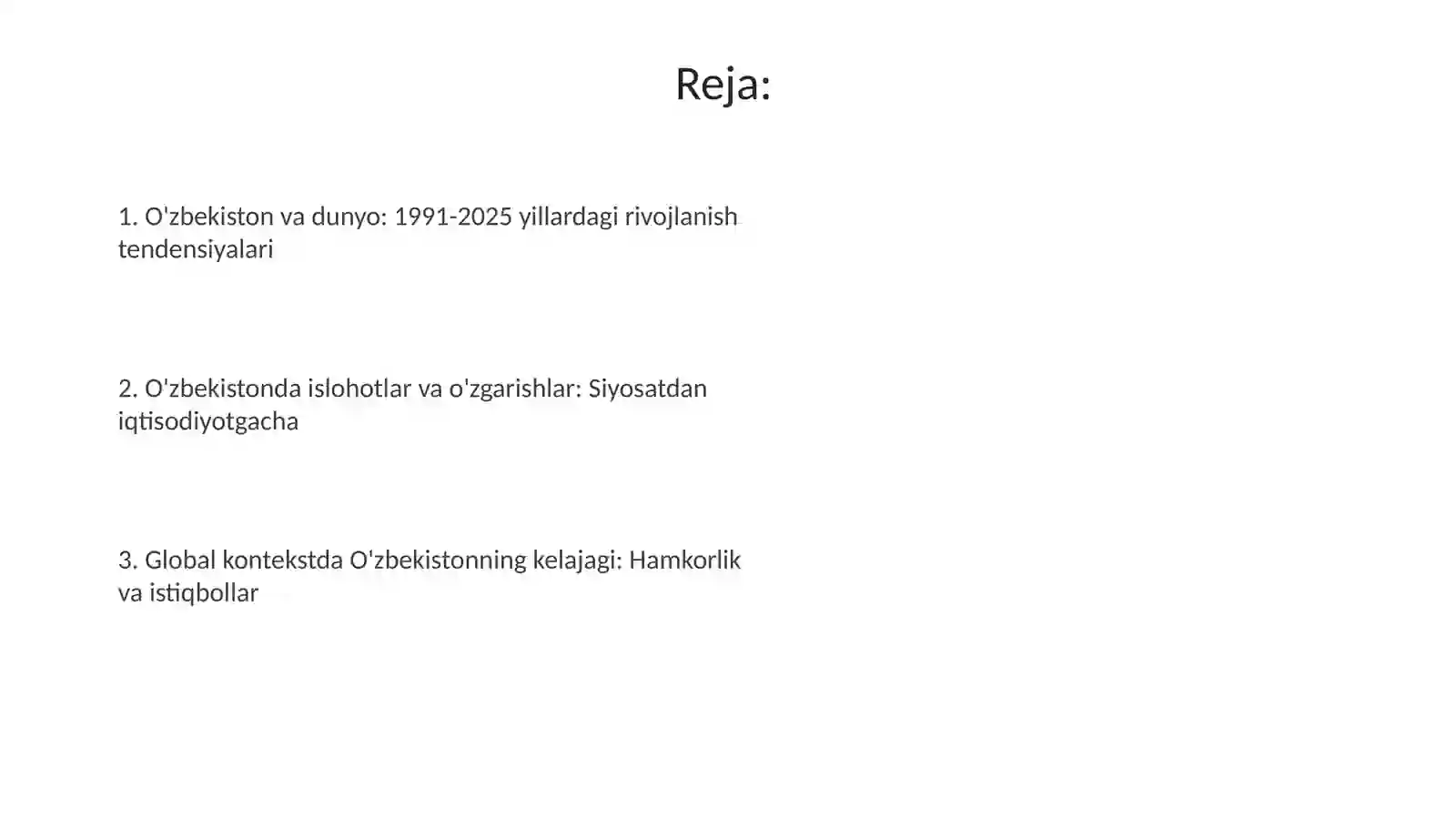 Reja:

1. O'zbekiston va dunyo: 1991-2025 yillardagi rivojlanish tendensiyalari

2. O'zbekistonda islohotlar va o'zgarishlar: Siyosatdan iqtisodiyotgacha

3. Global kontekstda O'zbekistonning kelajagi: Hamkorlik va istiqbollar